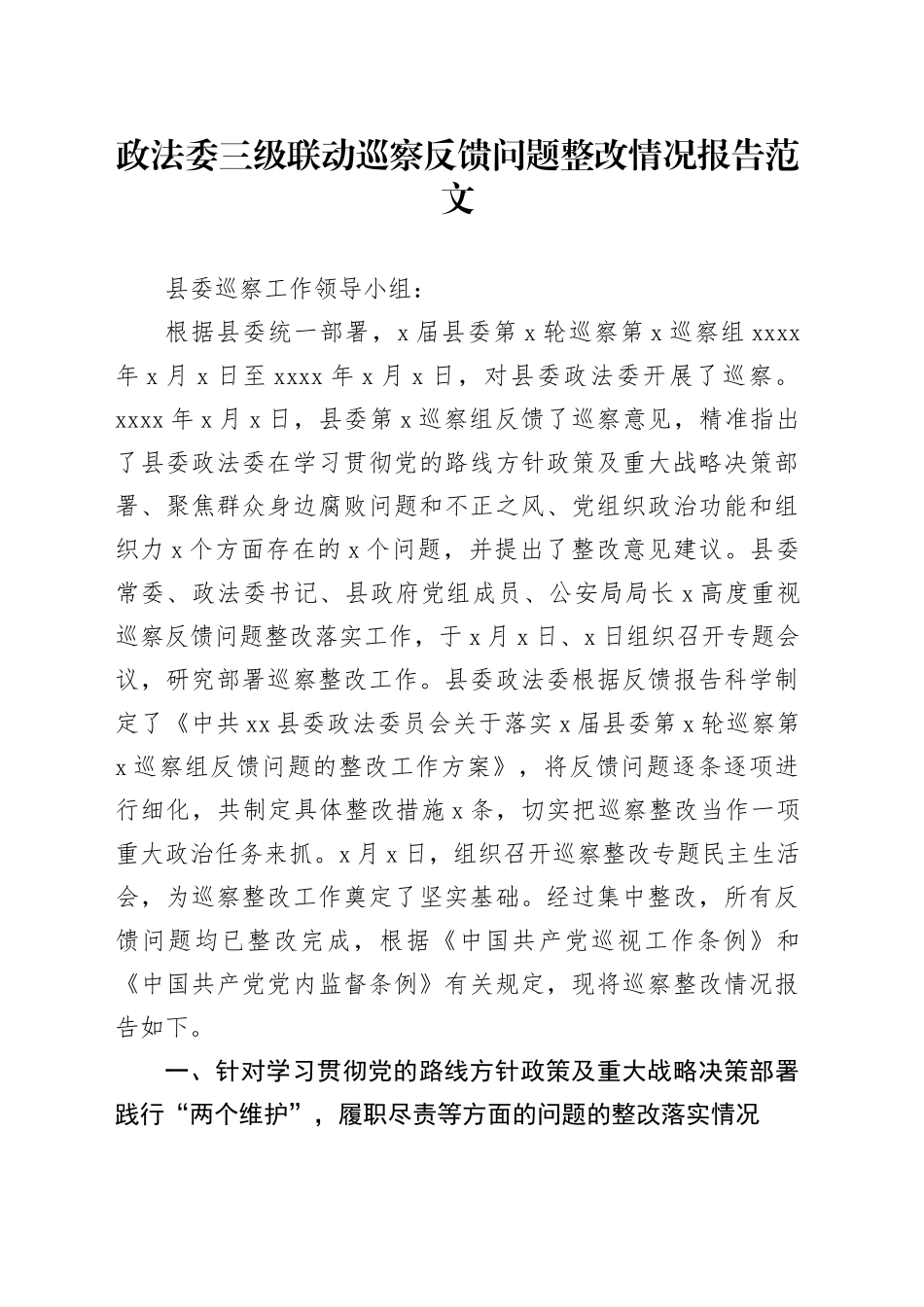 政法委三级联动巡察反馈问题整改情况报告范文

县委巡察工作领导小组：

根据县委统一部署，x届县委第x轮巡察第x巡察组xxxx年x月x日至xxxx年x月x日，对县委政法委开展了巡察。xxxx年x月x日，县委第x巡察组反馈了巡察意见，精准指出了县委政法委在学习贯彻党的路线方针政策及重大战略决策部署、聚焦群众身边腐败问题和不正之风、党组织政治功能和组织力x个方面存在的x个问题，并提出了整改意见建议。县委常委、政法委书记、县政府党组成员、公安局局长x高度重视巡察反馈问题整改落实工作，于x月x日、x日组织召开专题会议，研究部署巡察整改工作。县委政法委根据反馈报告科学制定了《中共xx县委政法委员会关于落实x届县委第x轮巡察第x巡察组反馈问题的整改工作方案》，将反馈问题逐条逐项进行细化，共制定具体整改措施x条，切实把巡察整改当作一项重大政治任务来抓。x月x日，组织召开巡察整改专题民主生活会，为巡察整改工作奠定了坚实基础。经过集中整改，所有反馈问题均已整改完成，根据《中国共产党巡视工作条例》和《中国共产党党内监督条例》有关规定，现将巡察整改情况报告如下。

一、针对学习贯彻党的路线方针政策及重大战略决策部署践行“两个维护”，履职尽责等方面的问题的整改落实情况